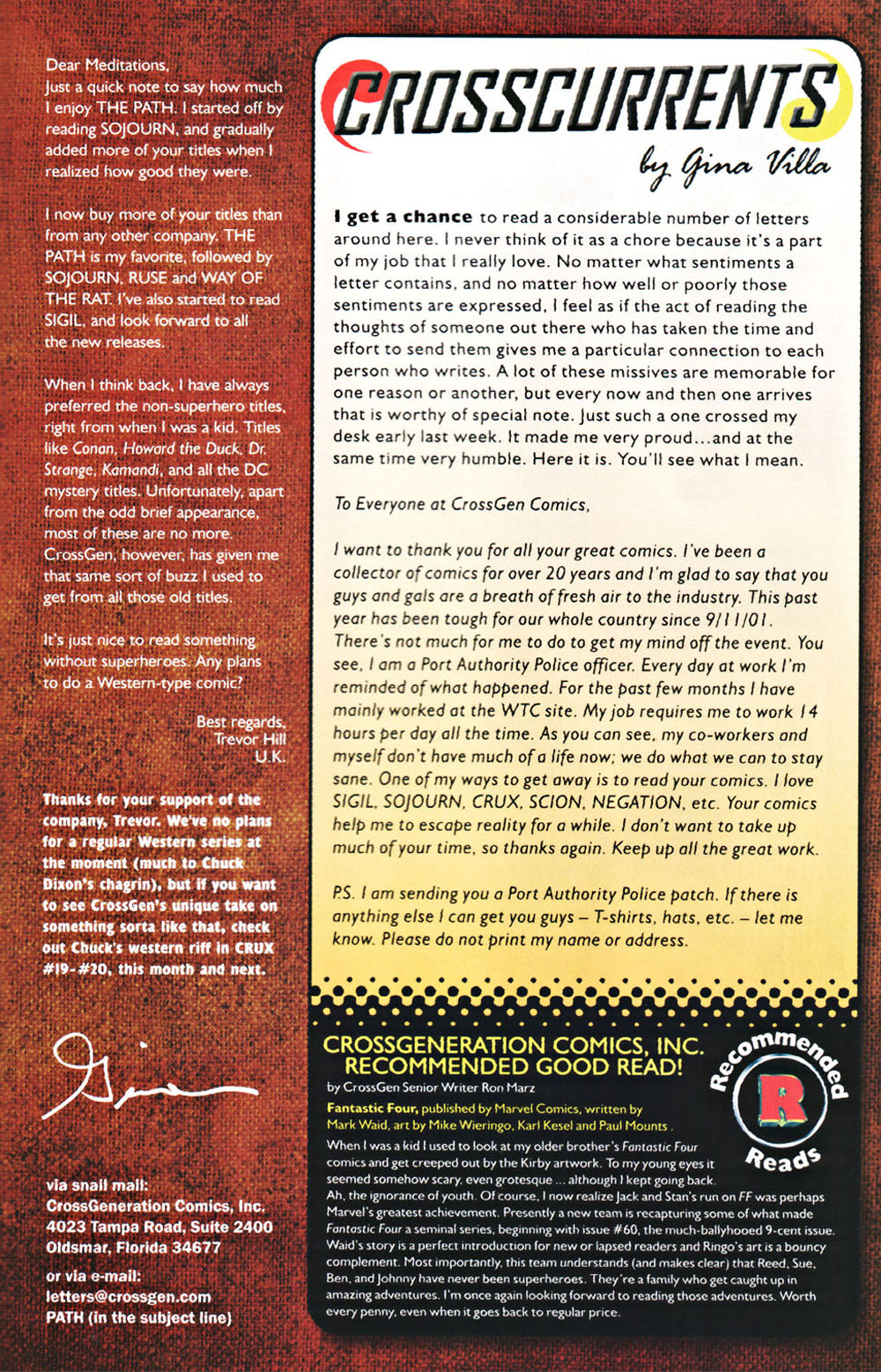 Dear Meditations,
Just a quick note to say how much I enjoy THE PATH. I started off by reading SOJOURN, and gradually added more of your titles when I realized how good they were.

I now buy more of your titles than from any other company. THE PATH is my favorite, followed by SOJOURN, RUSE and WAY OF THE RAT. I've also started to read SIGIL, and look forward to all the new releases.

When I think back, I have always preferred the non-superhero titles, right from when I was a kid. Titles like Conan, Howard the Duck, Dr. Strange, Kamandi, and all the DC mystery titles. Unfortunately, apart from the odd brief appearance, most of these are no more. CrossGen, however, has given me that same sort of buzz I used to get from all those old titles.

It's just nice to read something without superheroes. Any plans to do a Western-type comic?

Best regards,
Trevor Hill
U.K.

Thanks for your support of the company, Trevor. We've no plans for a regular Western series at the moment (much to Chuck Dixon's chagrin), but if you want to see CrossGen's unique take on something sorta like that, check out Chuck's western riff in CRUX #19-#20, this month and next.

Gina

via snail mail:
CrossGeneration Comics, Inc.
4023 Tampa Road, Suite 2400
Oldsmar, Florida 34677

or via e-mail:
letters@crossgen.com
PATH (in the subject line)

CROSSCURRENTS
by Gina Villa

I get a chance to read a considerable number of letters around here. I never think of it as a chore because it's a part of my job that I really love. No matter what sentiments a letter contains, and no matter how well or poorly those sentiments are expressed, I feel as if the act of reading the thoughts of someone out there who has taken the time and effort to send them gives me a particular connection to each person who writes. A lot of these missives are memorable for one reason or another, but every now and then one arrives that is worthy of special note. Just such a one crossed my desk early last week. It made me very proud...and at the same time very humble. Here it is. You'll see what I mean.

To Everyone at CrossGen Comics,

I want to thank you for all your great comics. I've been a collector of comics for over 20 years and I'm glad to say that you guys and gals are a breath of fresh air to the industry. This past year has been tough for our whole country since 9/11/01. There's not much for me to do to get my mind off the event. You see, I am a Port Authority Police officer. Every day at work I'm reminded of what happened. For the past few months I have mainly worked at the WTC site. My job requires me to work 14 hours per day all the time. As you can see, my co-workers and myself don't have much of a life now; we do what we can to stay sane. One of my ways to get away is to read your comics. I love SIGIL, SOJOURN, CRUX, SCION, NEGATION, etc. Your comics help me to escape reality for a while. I don't want to take up much of your time, so thanks again. Keep up all the great work.

P.S. I am sending you a Port Authority Police patch. If there is anything else I can get you guys – T-shirts, hats, etc. – let me know. Please do not print my name or address.

CROSSGENERATION COMICS, INC. RECOMMENDED GOOD READ!
by CrossGen Senior Writer Ron Marz

Recommended R Reads

Fantastic Four, published by Marvel Comics, written by Mark Waid, art by Mike Wieringo, Karl Kesel and Paul Mounts.
When I was a kid I used to look at my older brother's Fantastic Four comics and get creeped out by the Kirby artwork. To my young eyes it seemed somehow scary, even grotesque ... although I kept going back. Ah, the ignorance of youth. Of course, I now realize Jack and Stan's run on FF was perhaps Marvel's greatest achievement. Presently a new team is recapturing some of what made Fantastic Four a seminal series, beginning with issue #60, the much-ballyhooed 9-cent issue. Waid's story is a perfect introduction for new or lapsed readers and Ringo's art is a bouncy complement. Most importantly, this team understands (and makes clear) that Reed, Sue, Ben, and Johnny have never been superheroes. They're a family who get caught up in amazing adventures. I'm once again looking forward to reading those adventures. Worth every penny, even when it goes back to regular price.